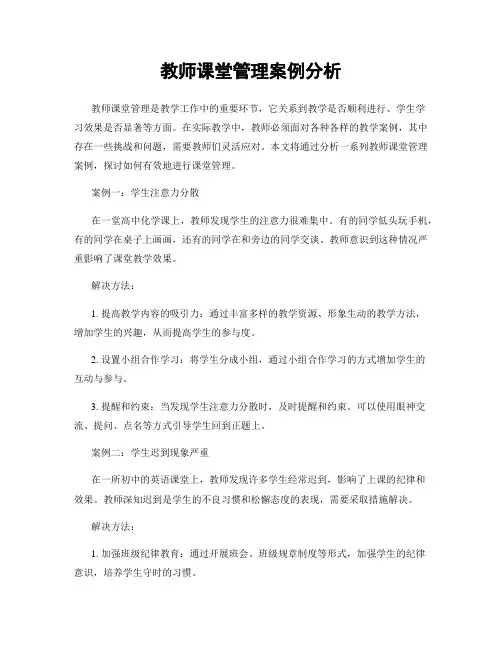 教师课堂管理案例分析

教师课堂管理是教学工作中的重要环节，它关系到教学是否顺利进行、学生学习效果是否显著等方面。在实际教学中，教师必须面对各种各样的教学案例，其中存在一些挑战和问题，需要教师们灵活应对。本文将通过分析一系列教师课堂管理案例，探讨如何有效地进行课堂管理。

案例一：学生注意力分散

在一堂高中化学课上，教师发现学生的注意力很难集中。有的同学低头玩手机，有的同学在桌子上画画，还有的同学在和旁边的同学交谈。教师意识到这种情况严重影响了课堂教学效果。

解决方法：

1. 提高教学内容的吸引力：通过丰富多样的教学资源、形象生动的教学方法，增加学生的兴趣，从而提高学生的参与度。

2. 设置小组合作学习：将学生分成小组，通过小组合作学习的方式增加学生的互动与参与。

3. 提醒和约束：当发现学生注意力分散时，及时提醒和约束。可以使用眼神交流、提问、点名等方式引导学生回到正题上。

案例二：学生迟到现象严重

在一所初中的英语课堂上，教师发现许多学生经常迟到，影响了上课的纪律和效果。教师深知迟到是学生的不良习惯和松懈态度的表现，需要采取措施解决。

解决方法：

1. 加强班级纪律教育：通过开展班会、班级规章制度等形式，加强学生的纪律意识，培养学生守时的习惯。